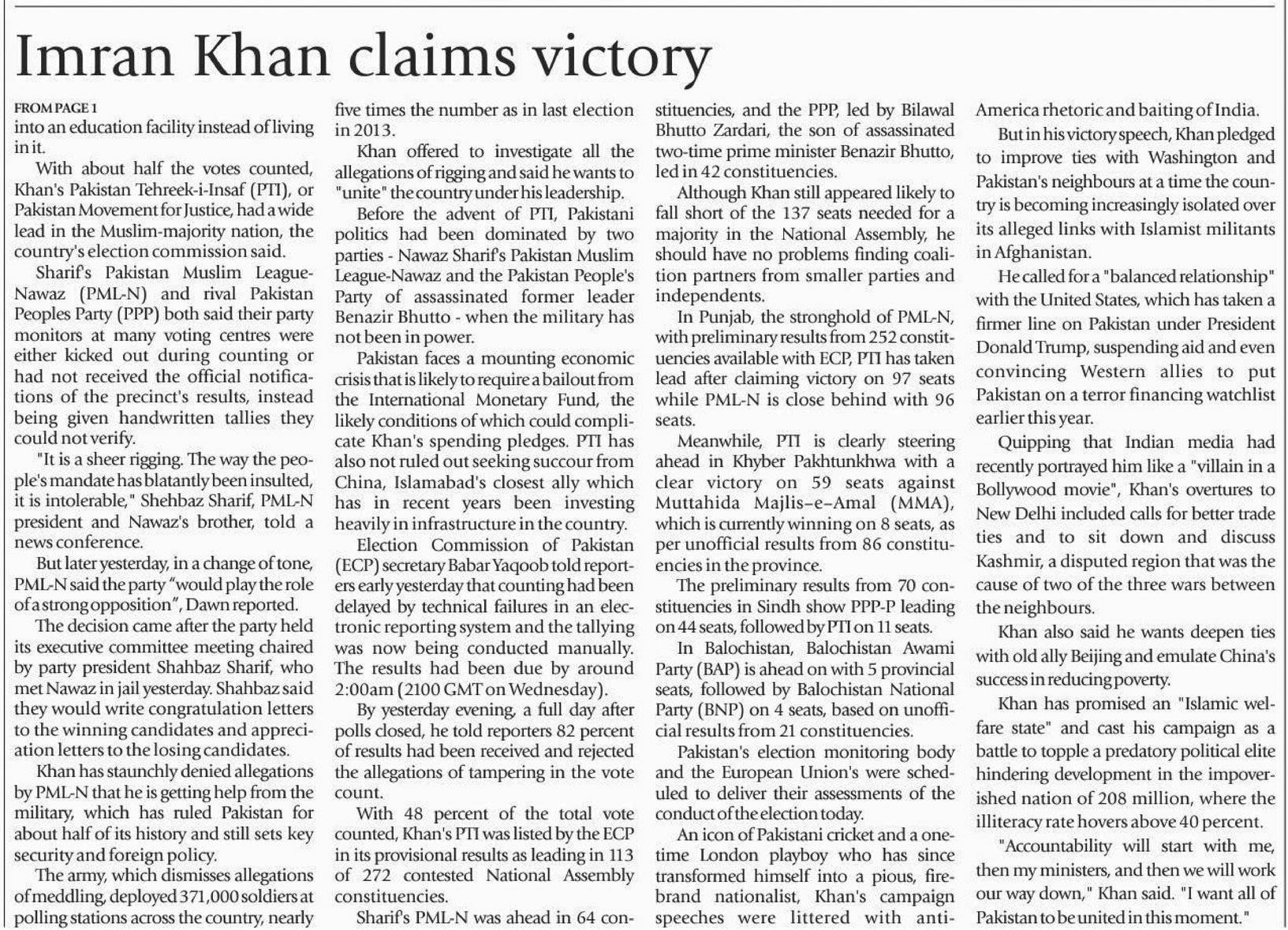 Imran Khan claims victory

FROM PAGE 1
into an education facility instead of living in it.

With about half the votes counted, Khan's Pakistan Tehreek-i-Insaf (PTI), or Pakistan Movement for Justice, had a wide lead in the Muslim-majority nation, the country's election commission said.

Sharif's Pakistan Muslim League-Nawaz (PML-N) and rival Pakistan Peoples Party (PPP) both said their party monitors at many voting centres were either kicked out during counting or had not received the official notifications of the precinct's results, instead being given handwritten tallies they could not verify.

"It is a sheer rigging. The way the people's mandate has blatantly been insulted, it is intolerable," Shehbaz Sharif, PML-N president and Nawaz's brother, told a news conference.

But later yesterday, in a change of tone, PML-N said the party "would play the role of a strong opposition", Dawn reported.

The decision came after the party held its executive committee meeting chaired by party president Shahbaz Sharif, who met Nawaz in jail yesterday. Shahbaz said they would write congratulation letters to the winning candidates and appreciation letters to the losing candidates.

Khan has staunchly denied allegations by PML-N that he is getting help from the military, which has ruled Pakistan for about half of its history and still sets key security and foreign policy.

The army, which dismisses allegations of meddling, deployed 371,000 soldiers at polling stations across the country, nearly five times the number as in last election in 2013.

Khan offered to investigate all the allegations of rigging and said he wants to "unite" the country under his leadership.

Before the advent of PTI, Pakistani politics had been dominated by two parties - Nawaz Sharif's Pakistan Muslim League-Nawaz and the Pakistan People's Party of assassinated former leader Benazir Bhutto - when the military has not been in power.

Pakistan faces a mounting economic crisis that is likely to require a bailout from the International Monetary Fund, the likely conditions of which could complicate Khan's spending pledges. PTI has also not ruled out seeking succour from China, Islamabad's closest ally which has in recent years been investing heavily in infrastructure in the country.

Election Commission of Pakistan (ECP) secretary Babar Yaqoob told reporters early yesterday that counting had been delayed by technical failures in an electronic reporting system and the tallying was now being conducted manually. The results had been due by around 2:00am (2100 GMT on Wednesday).

By yesterday evening, a full day after polls closed, he told reporters 82 percent of results had been received and rejected the allegations of tampering in the vote count.

With 48 percent of the total vote counted, Khan's PTI was listed by the ECP in its provisional results as leading in 113 of 272 contested National Assembly constituencies.

Sharif's PML-N was ahead in 64 constituencies, and the PPP, led by Bilawal Bhutto Zardari, the son of assassinated two-time prime minister Benazir Bhutto, led in 42 constituencies.

Although Khan still appeared likely to fall short of the 137 seats needed for a majority in the National Assembly, he should have no problems finding coalition partners from smaller parties and independents.

In Punjab, the stronghold of PML-N, with preliminary results from 252 constituencies available with ECP, PTI has taken lead after claiming victory on 97 seats while PML-N is close behind with 96 seats.

Meanwhile, PTI is clearly steering ahead in Khyber Pakhtunkhwa with a clear victory on 59 seats against Muttahida Majlis–e–Amal (MMA), which is currently winning on 8 seats, as per unofficial results from 86 constituencies in the province.

The preliminary results from 70 constituencies in Sindh show PPP-P leading on 44 seats, followed by PTI on 11 seats.

In Balochistan, Balochistan Awami Party (BAP) is ahead on with 5 provincial seats, followed by Balochistan National Party (BNP) on 4 seats, based on unofficial results from 21 constituencies.

Pakistan's election monitoring body and the European Union's were scheduled to deliver their assessments of the conduct of the election today.

An icon of Pakistani cricket and a one-time London playboy who has since transformed himself into a pious, firebrand nationalist, Khan's campaign speeches were littered with anti-America rhetoric and baiting of India.

But in his victory speech, Khan pledged to improve ties with Washington and Pakistan's neighbours at a time the country is becoming increasingly isolated over its alleged links with Islamist militants in Afghanistan.

He called for a "balanced relationship" with the United States, which has taken a firmer line on Pakistan under President Donald Trump, suspending aid and even convincing Western allies to put Pakistan on a terror financing watchlist earlier this year.

Quipping that Indian media had recently portrayed him like a "villain in a Bollywood movie", Khan's overtures to New Delhi included calls for better trade ties and to sit down and discuss Kashmir, a disputed region that was the cause of two of the three wars between the neighbours.

Khan also said he wants deepen ties with old ally Beijing and emulate China's success in reducing poverty.

Khan has promised an "Islamic welfare state" and cast his campaign as a battle to topple a predatory political elite hindering development in the impoverished nation of 208 million, where the illiteracy rate hovers above 40 percent.

"Accountability will start with me, then my ministers, and then we will work our way down," Khan said. "I want all of Pakistan to be united in this moment."